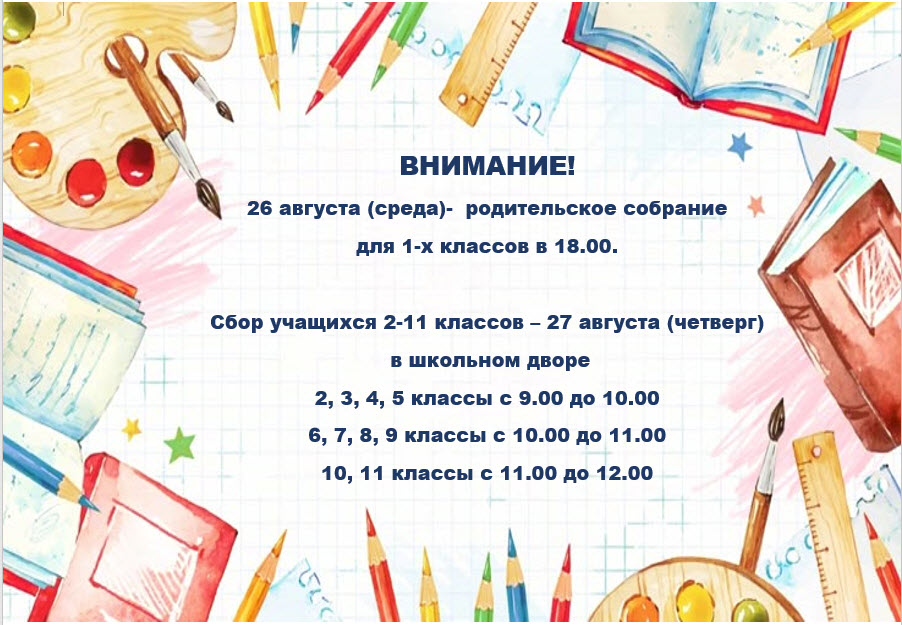 ВНИМАНИЕ!

26 августа (среда)- родительское собрание для 1-х классов в 18.00.

Сбор учащихся 2-11 классов – 27 августа (четверг) в школьном дворе

2, 3, 4, 5 классы с 9.00 до 10.00

6, 7, 8, 9 классы с 10.00 до 11.00

10, 11 классы с 11.00 до 12.00